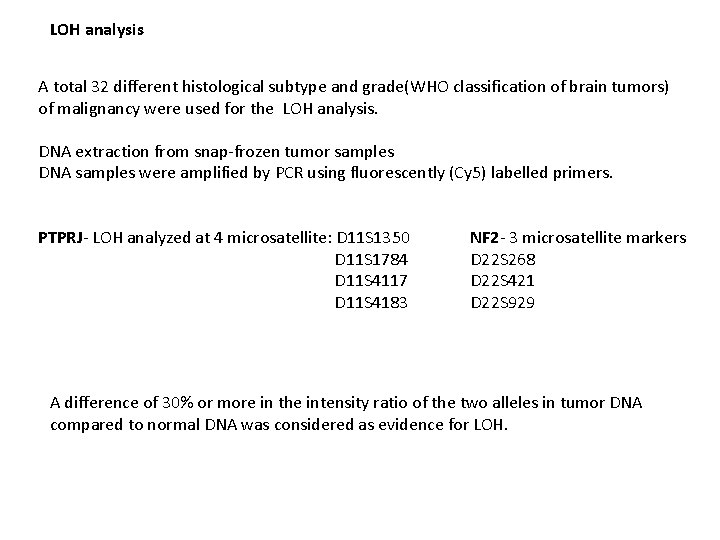 LOH analysis

A total 32 different histological subtype and grade(WHO classification of brain tumors) of malignancy were used for the LOH analysis.

DNA extraction from snap-frozen tumor samples
DNA samples were amplified by PCR using fluorescently (Cy5) labelled primers.

PTPRJ- LOH analyzed at 4 microsatellite: D11S1350
D11S1784
D11S4117
D11S4183

NF2- 3 microsatellite markers
D22S268
D22S421
D22S929

A difference of 30% or more in the intensity ratio of the two alleles in tumor DNA compared to normal DNA was considered as evidence for LOH.